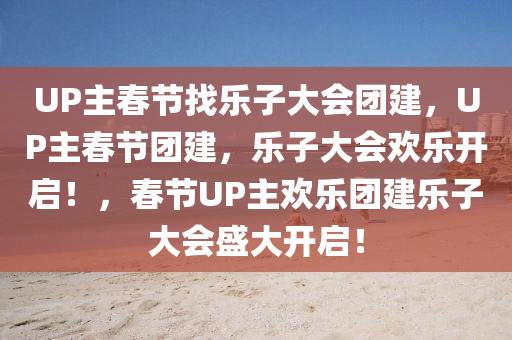 UP主春节找乐子大会团建，UP主春节团建，乐子大会欢乐开启！，春节UP主欢乐团建乐子大会盛大开启！